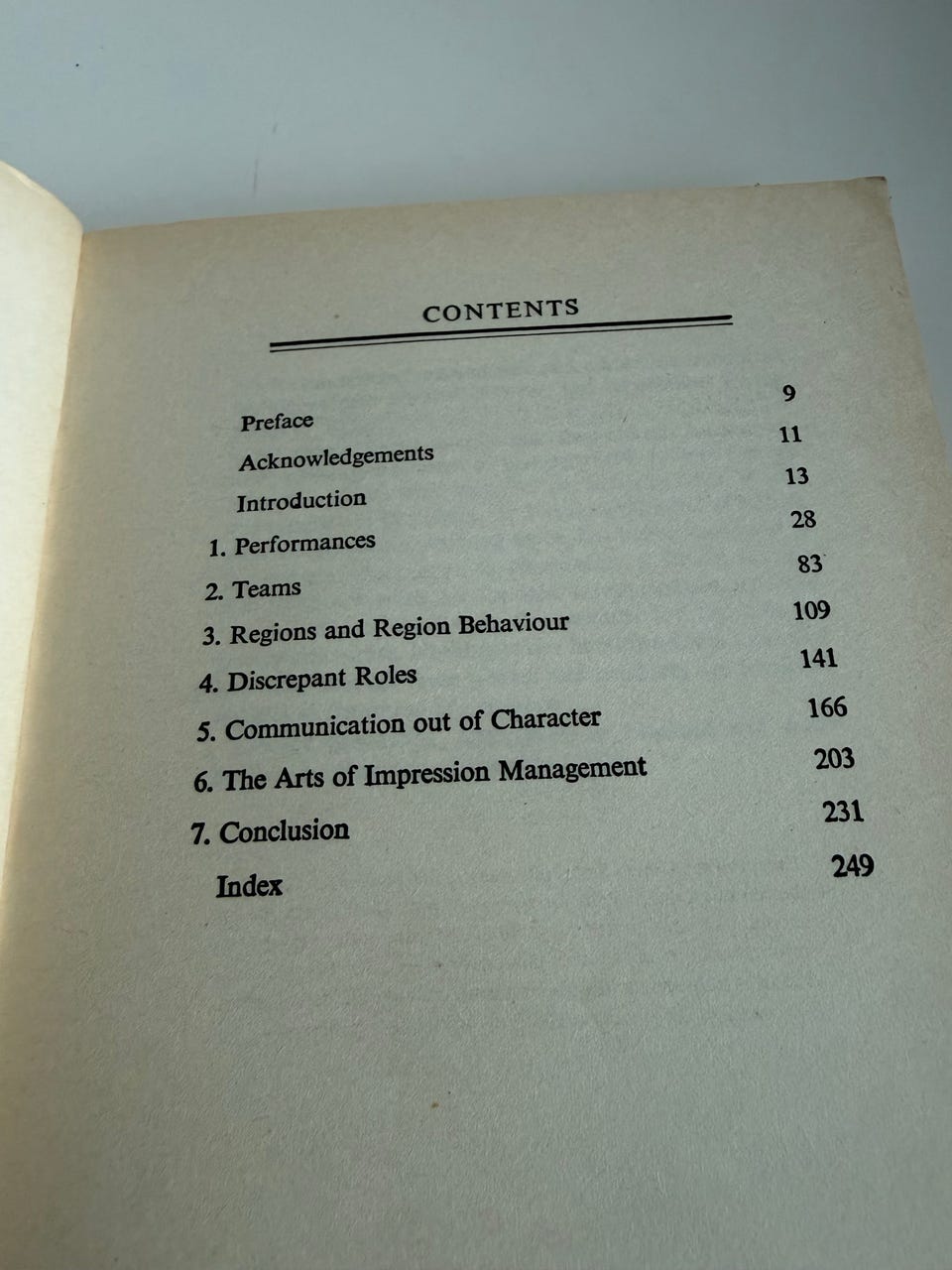 CONTENTS

Preface 9
Acknowledgements 11
Introduction 13
1. Performances 28
2. Teams 83
3. Regions and Region Behaviour 109
4. Discrepant Roles 141
5. Communication out of Character 166
6. The Arts of Impression Management 203
7. Conclusion 231
Index 249